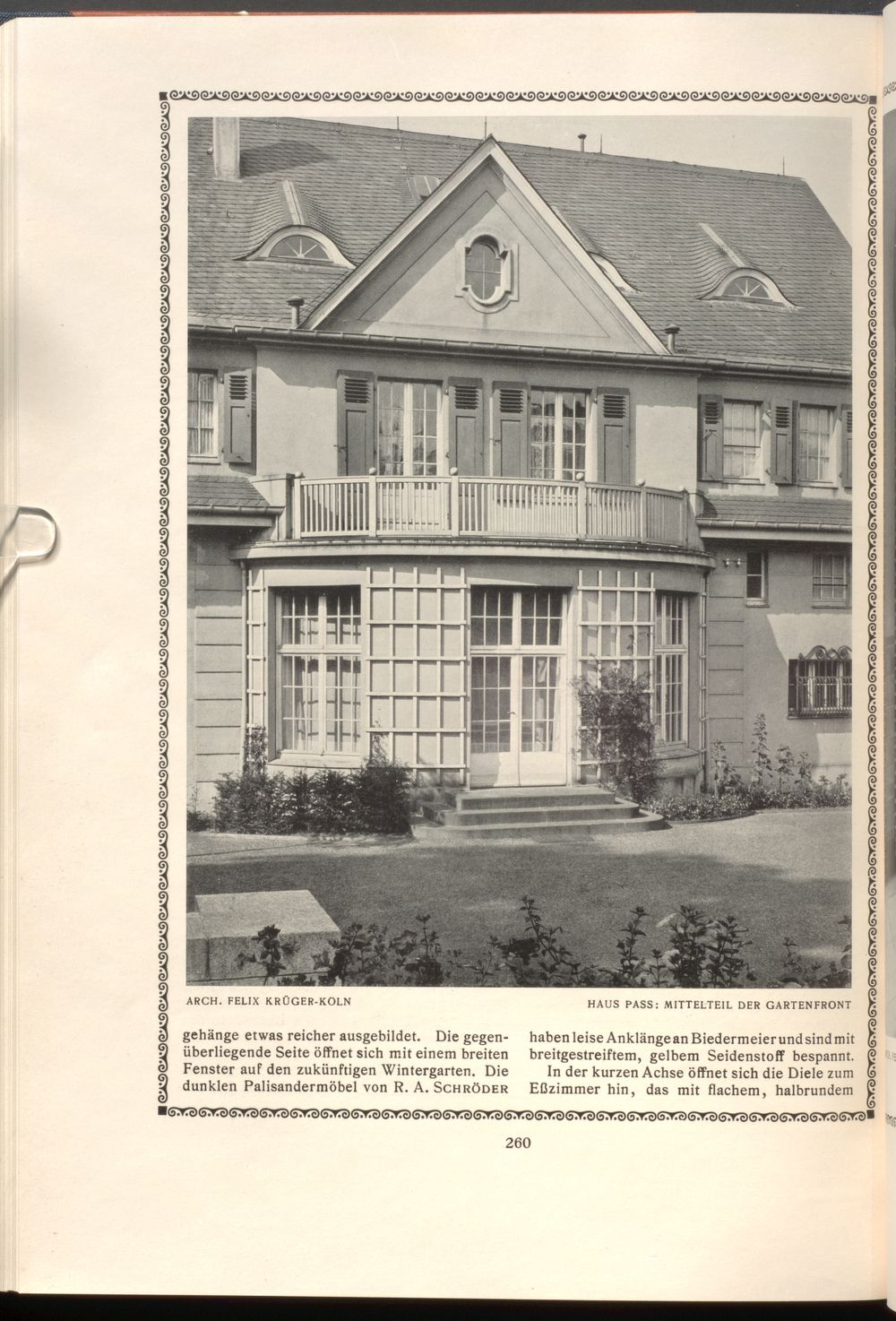 ARCH. FELIX KRÜGER-KOLN

HAUS PASS: MITTELTEIL DER GARTENFRONT

gehänge etwas reicher ausgebildet. Die gegenüberliegende Seite öffnet sich mit einem breiten Fenster auf den zukünftigen Wintergarten. Die dunklen Palisandermöbel von R. A. SCHRÖDER

haben leise Anklänge an Biedermeier und sind mit breitgestreiftem, gelbem Seidenstoff bespannt.

In der kurzen Achse öffnet sich die Diele zum Eßzimmer hin, das mit flachem, halbrundem

260